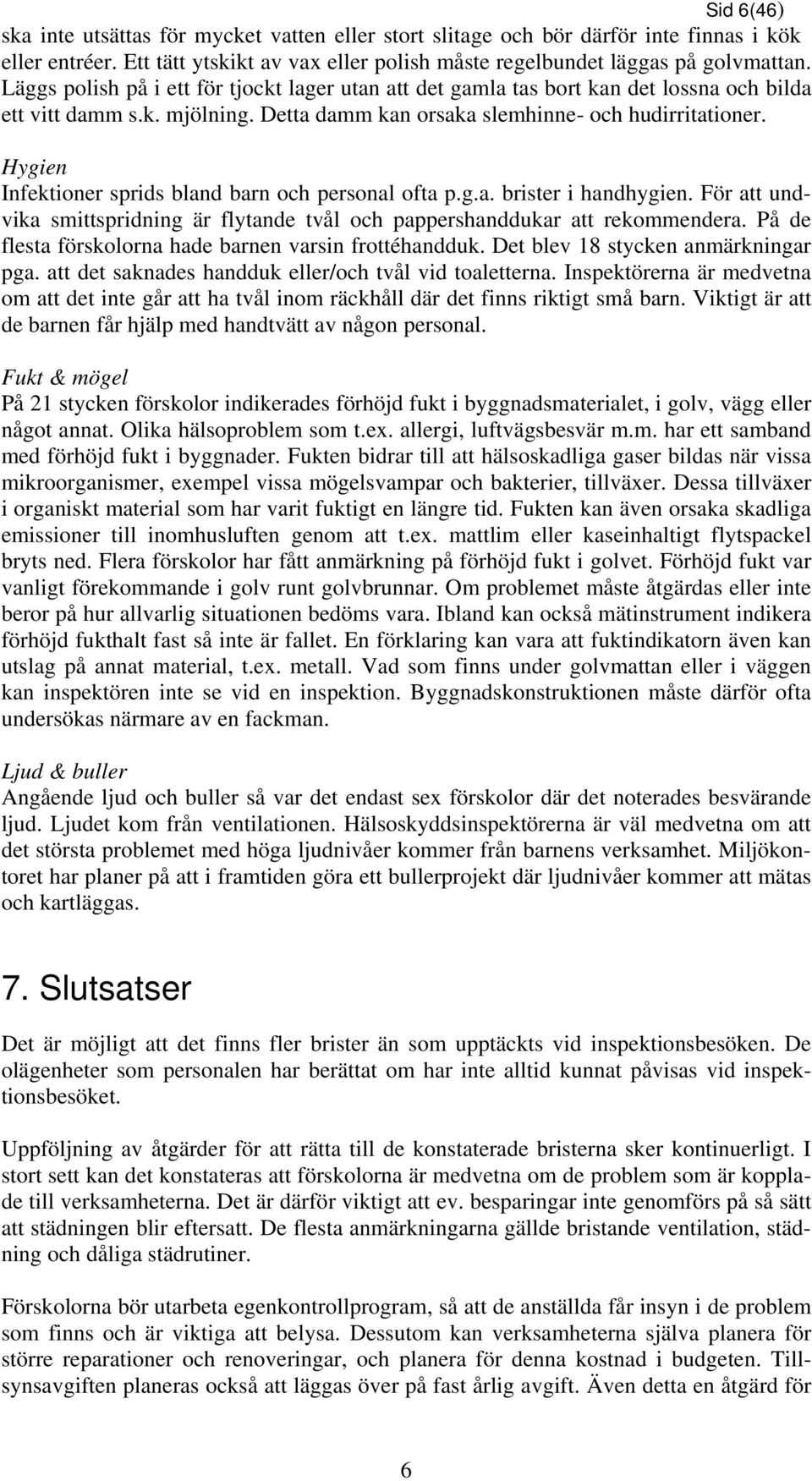 Sid 6(46)

ska inte utsättas för mycket vatten eller stort slitage och bör därför inte finnas i kök eller entréer. Ett tätt ytskikt av vax eller polish måste regelbundet läggas på golvmattan. Läggs polish på i ett för tjockt lager utan att det gamla tas bort kan det lossna och bilda ett vitt damm s.k. mjölning. Detta damm kan orsaka slemhinne- och hudirritationer.

Hygien
Infektioner sprids bland barn och personal ofta p.g.a. brister i handhygien. För att undvika smittspridning är flytande tvål och pappershanddukar att rekommendera. På de flesta förskolorna hade barnen varsin frottéhandduk. Det blev 18 stycken anmärkningar pga. att det saknades handduk eller/och tvål vid toaletterna. Inspektörerna är medvetna om att det inte går att ha tvål inom räckhåll där det finns riktigt små barn. Viktigt är att de barnen får hjälp med handtvätt av någon personal.

Fukt & mögel
På 21 stycken förskolor indikerades förhöjd fukt i byggnadsmaterialet, i golv, vägg eller något annat. Olika hälsoproblem som t.ex. allergi, luftvägsbesvär m.m. har ett samband med förhöjd fukt i byggnader. Fukten bidrar till att hälsoskadliga gaser bildas när vissa mikroorganismer, exempel vissa mögelsvampar och bakterier, tillväxer. Dessa tillväxer i organiskt material som har varit fuktigt en längre tid. Fukten kan även orsaka skadliga emissioner till inomhusluften genom att t.ex. mattlim eller kaseinhaltigt flytspackel bryts ned. Flera förskolor har fått anmärkning på förhöjd fukt i golvet. Förhöjd fukt var vanligt förekommande i golv runt golvbrunnar. Om problemet måste åtgärdas eller inte beror på hur allvarlig situationen bedöms vara. Ibland kan också mätinstrument indikera förhöjd fukthalt fast så inte är fallet. En förklaring kan vara att fuktindikatorn även kan utslag på annat material, t.ex. metall. Vad som finns under golvmattan eller i väggen kan inspektören inte se vid en inspektion. Byggnadskonstruktionen måste därför ofta undersökas närmare av en fackman.

Ljud & buller
Angående ljud och buller så var det endast sex förskolor där det noterades besvärande ljud. Ljudet kom från ventilationen. Hälsoskyddsinspektörerna är väl medvetna om att det största problemet med höga ljudnivåer kommer från barnens verksamhet. Miljökontoret har planer på att i framtiden göra ett bullerprojekt där ljudnivåer kommer att mätas och kartläggas.

7. Slutsatser

Det är möjligt att det finns fler brister än som upptäckts vid inspektionsbesöken. De olägenheter som personalen har berättat om har inte alltid kunnat påvisas vid inspektionsbesöket.

Uppföljning av åtgärder för att rätta till de konstaterade bristerna sker kontinuerligt. I stort sett kan det konstateras att förskolorna är medvetna om de problem som är kopplade till verksamheterna. Det är därför viktigt att ev. besparingar inte genomförs på så sätt att städningen blir eftersatt. De flesta anmärkningarna gällde bristande ventilation, städning och dåliga städrutiner.

Förskolorna bör utarbeta egenkontrollprogram, så att de anställda får insyn i de problem som finns och är viktiga att belysa. Dessutom kan verksamheterna själva planera för större reparationer och renoveringar, och planera för denna kostnad i budgeten. Tillsynsavgiften planeras också att läggas över på fast årlig avgift. Även detta en åtgärd för

6